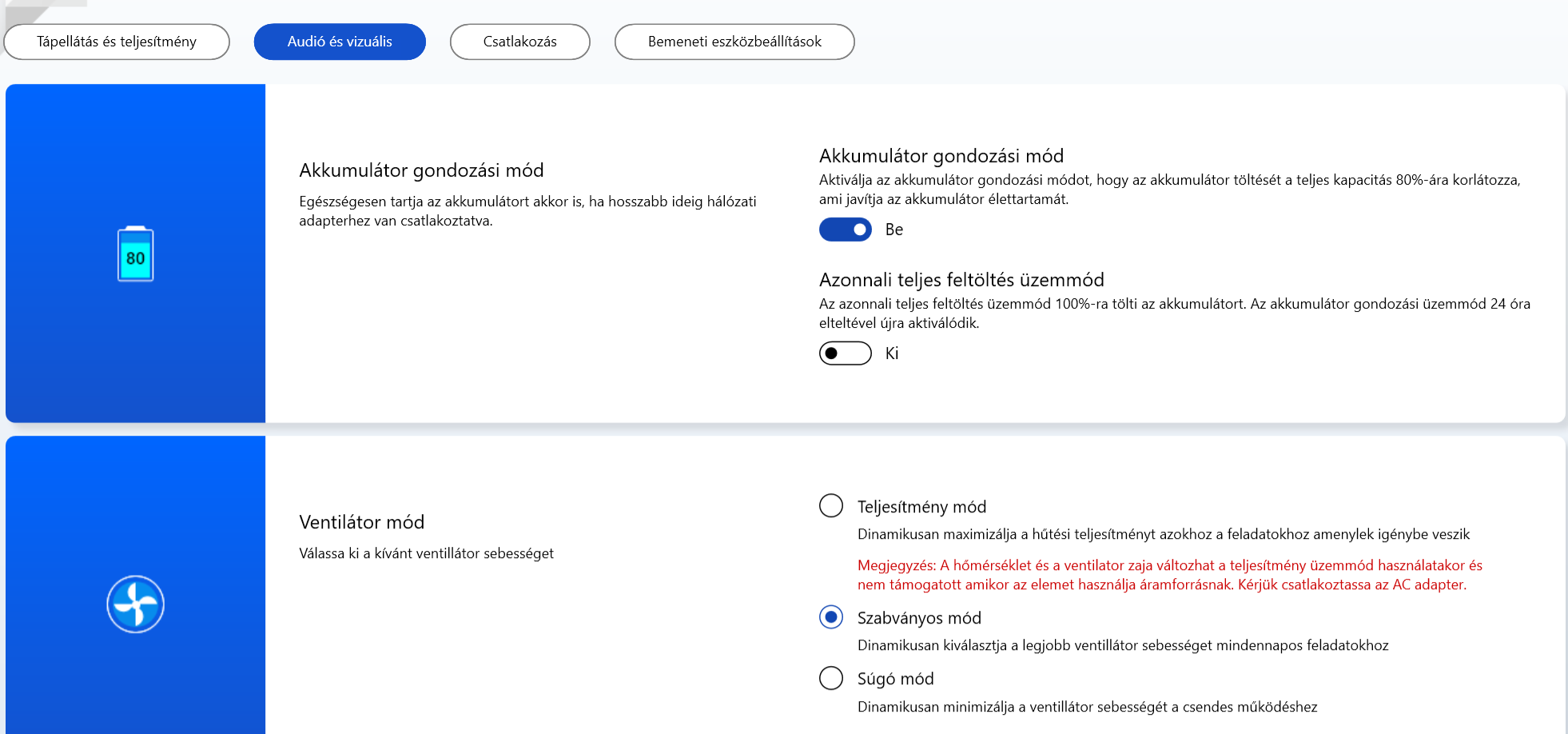 Tápellátás és teljesítmény

Audió és vizuális

Csatlakozás

Bemeneti eszközbeállítások

80

Akkumulátor gondozási mód

Egészségesen tartja az akkumulátort akkor is, ha hosszabb ideig hálózati adapterhez van csatlakoztatva.

Akkumulátor gondozási mód

Aktiválja az akkumulátor gondozási módot, hogy az akkumulátor töltését a teljes kapacitás 80%-ára korlátozza, ami javítja az akkumulátor élettartamát.

Be

Azonnali teljes feltöltés üzemmód

Az azonnali teljes feltöltés üzemmód 100%-ra tölti az akkumulátort. Az akkumulátor gondozási üzemmód 24 óra elteltével újra aktiválódik.

Ki

Ventilátor mód

Válassa ki a kívánt ventillátor sebességet

Teljesítmény mód

Dinamikusan maximizálja a hűtési teljesítményt azokhoz a feladatokhoz amenylek igénybe veszik

Megjegyzés: A hőmérséklet és a ventilator zaja változhat a teljesítmény üzemmód használatakor és nem támogatott amikor az elemet használja áramforrásnak. Kérjük csatlakoztassa az AC adapter.

Szabványos mód

Dinamikusan kiválasztja a legjobb ventillátor sebességet mindennapos feladatokhoz

Súgó mód

Dinamikusan minimizálja a ventillátor sebességét a csendes működéshez